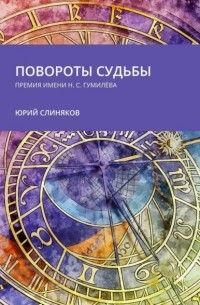 ПОВОРОТЫ СУДЬБЫ

ПРЕМИЯ ИМЕНИ Н. С. ГУМИЛЁВА

ЮРИЙ СЛИНЯКОВ